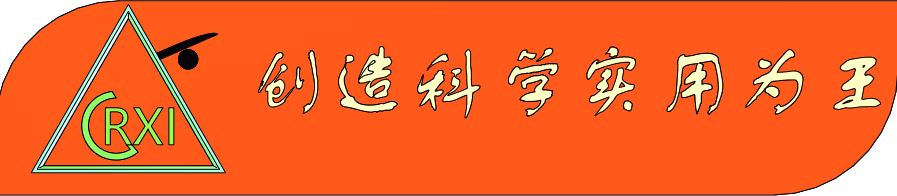 CRXI

创造科学实用为王